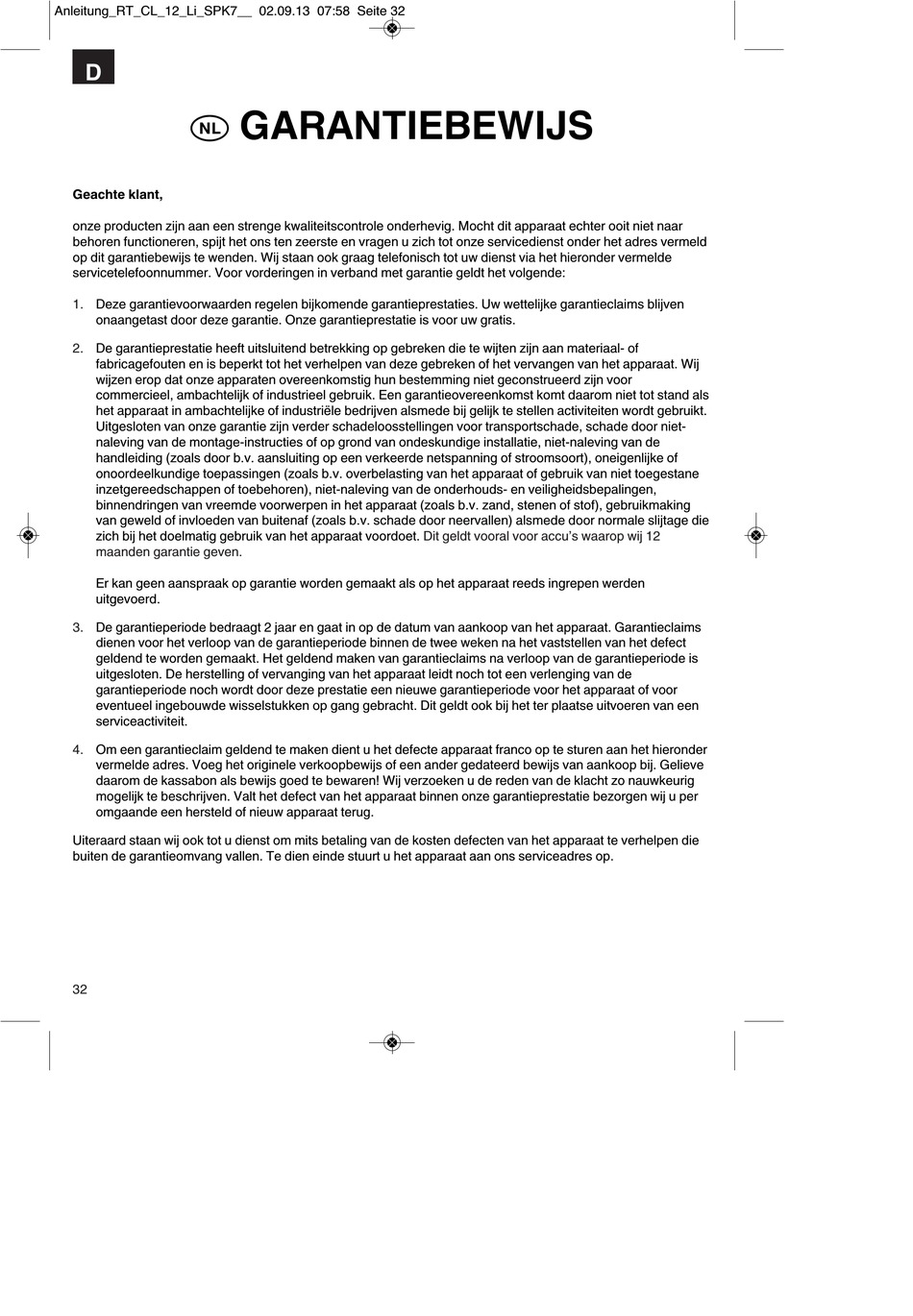 Anleitung_RT_CL_12_Li_SPK7__ 02.09.13 07:58 Seite 32

D

NL GARANTIEBEWIJS

Geachte klant,

onze producten zijn aan een strenge kwaliteitscontrole onderhevig. Mocht dit apparaat echter ooit niet naar behoren functioneren, spijt het ons ten zeerste en vragen u zich tot onze servicedienst onder het adres vermeld op dit garantiebewijs te wenden. Wij staan ook graag telefonisch tot uw dienst via het hieronder vermelde servicetelefoonnummer. Voor vorderingen in verband met garantie geldt het volgende:

1. Deze garantievoorwaarden regelen bijkomende garantieprestaties. Uw wettelijke garantieclaims blijven onaangetast door deze garantie. Onze garantieprestatie is voor uw gratis.

2. De garantieprestatie heeft uitsluitend betrekking op gebreken die te wijten zijn aan materiaal- of fabricagefouten en is beperkt tot het verhelpen van deze gebreken of het vervangen van het apparaat. Wij wijzen erop dat onze apparaten overeenkomstig hun bestemming niet geconstrueerd zijn voor commercieel, ambachtelijk of industrieel gebruik. Een garantieovereenkomst komt daarom niet tot stand als het apparaat in ambachtelijke of industriële bedrijven alsmede bij gelijk te stellen activiteiten wordt gebruikt. Uitgesloten van onze garantie zijn verder schadeloosstellingen voor transportschade, schade door niet-naleving van de montage-instructies of op grond van ondeskundige installatie, niet-naleving van de handleiding (zoals door b.v. aansluiting op een verkeerde netspanning of stroomsoort), oneigenlijke of onoordeelkundige toepassingen (zoals b.v. overbelasting van het apparaat of gebruik van niet toegestane inzetgereedschappen of toebehoren), niet-naleving van de onderhouds- en veiligheidsbepalingen, binnendringen van vreemde voorwerpen in het apparaat (zoals b.v. zand, stenen of stof), gebruikmaking van geweld of invloeden van buitenaf (zoals b.v. schade door neervallen) alsmede door normale slijtage die zich bij het doelmatig gebruik van het apparaat voordoet. Dit geldt vooral voor accu's waarop wij 12 maanden garantie geven.

Er kan geen aanspraak op garantie worden gemaakt als op het apparaat reeds ingrepen werden uitgevoerd.

3. De garantieperiode bedraagt 2 jaar en gaat in op de datum van aankoop van het apparaat. Garantieclaims dienen voor het verloop van de garantieperiode binnen de twee weken na het vaststellen van het defect geldend te worden gemaakt. Het geldend maken van garantieclaims na verloop van de garantieperiode is uitgesloten. De herstelling of vervanging van het apparaat leidt noch tot een verlenging van de garantieperiode noch wordt door deze prestatie een nieuwe garantieperiode voor het apparaat of voor eventueel ingebouwde wisselstukken op gang gebracht. Dit geldt ook bij het ter plaatse uitvoeren van een serviceactiviteit.

4. Om een garantieclaim geldend te maken dient u het defecte apparaat franco op te sturen aan het hieronder vermelde adres. Voeg het originele verkoopbewijs of een ander gedateerd bewijs van aankoop bij. Gelieve daarom de kassabon als bewijs goed te bewaren! Wij verzoeken u de reden van de klacht zo nauwkeurig mogelijk te beschrijven. Valt het defect van het apparaat binnen onze garantieprestatie bezorgen wij u per omgaande een hersteld of nieuw apparaat terug.

Uiteraard staan wij ook tot u dienst om mits betaling van de kosten defecten van het apparaat te verhelpen die buiten de garantieomvang vallen. Te dien einde stuurt u het apparaat aan ons serviceadres op.

32